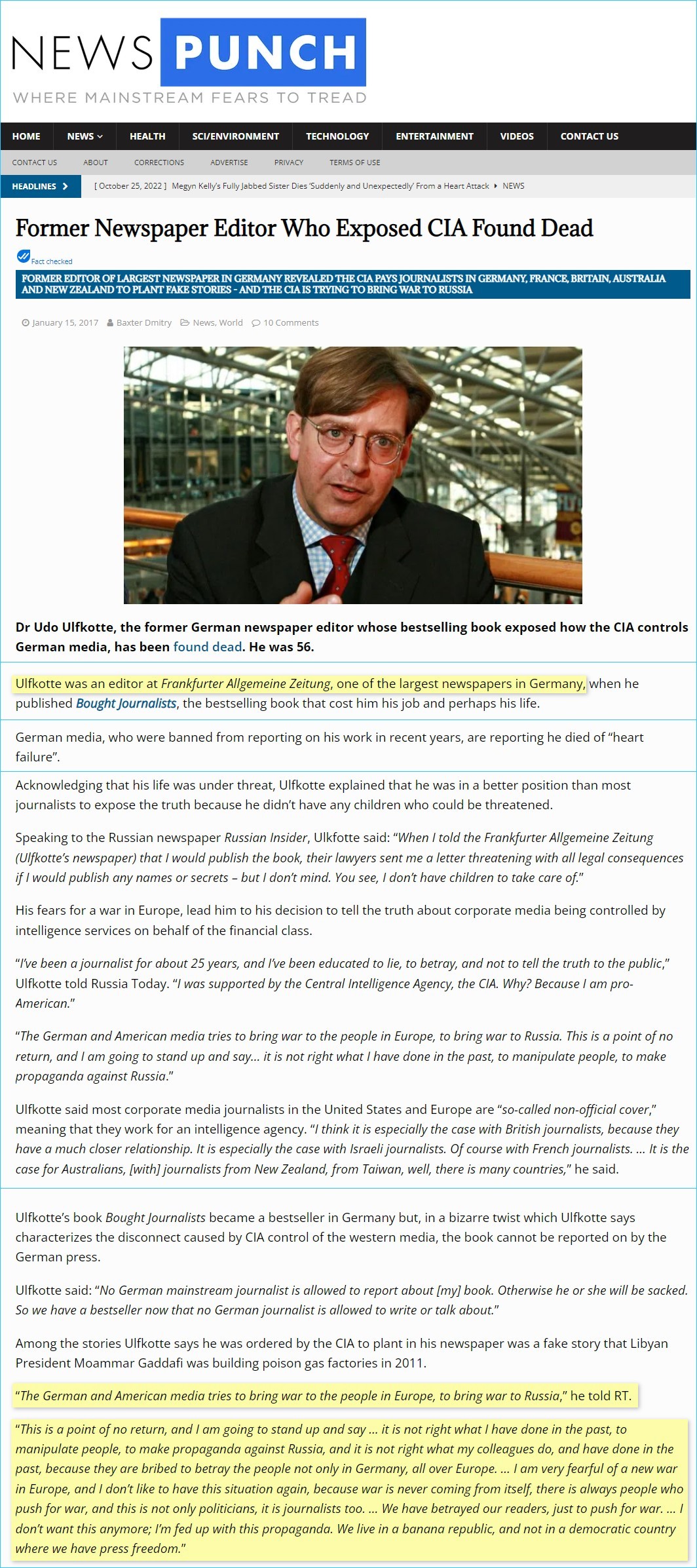 NEWS PUNCH
WHERE MAINSTREAM FEARS TO TREAD

HOME NEWS HEALTH SCI/ENVIRONMENT TECHNOLOGY ENTERTAINMENT VIDEOS CONTACT US

CONTACT US ABOUT CORRECTIONS ADVERTISE PRIVACY TERMS OF USE

HEADLINES [ October 25, 2022 ] Megyn Kelly's Fully Jabbed Sister Dies 'Suddenly and Unexpectedly' From a Heart Attack NEWS

Former Newspaper Editor Who Exposed CIA Found Dead

Fact checked

FORMER EDITOR OF LARGEST NEWSPAPER IN GERMANY REVEALED THE CIA PAYS JOURNALISTS IN GERMANY, FRANCE, BRITAIN, AUSTRALIA AND NEW ZEALAND TO PLANT FAKE STORIES - AND THE CIA IS TRYING TO BRING WAR TO RUSSIA

January 15, 2017 Baxter Dmitry News, World 10 Comments

Dr Udo Ulfkotte, the former German newspaper editor whose bestselling book exposed how the CIA controls German media, has been found dead. He was 56.

Ulfkotte was an editor at Frankfurter Allgemeine Zeitung, one of the largest newspapers in Germany, when he published Bought Journalists, the bestselling book that cost him his job and perhaps his life.

German media, who were banned from reporting on his work in recent years, are reporting he died of "heart failure".

Acknowledging that his life was under threat, Ulfkotte explained that he was in a better position than most journalists to expose the truth because he didn't have any children who could be threatened.

Speaking to the Russian newspaper Russian Insider, Ulkfotte said: "When I told the Frankfurter Allgemeine Zeitung (Ulfkotte's newspaper) that I would publish the book, their lawyers sent me a letter threatening with all legal consequences if I would publish any names or secrets – but I don't mind. You see, I don't have children to take care of."

His fears for a war in Europe, lead him to his decision to tell the truth about corporate media being controlled by intelligence services on behalf of the financial class.

"I've been a journalist for about 25 years, and I've been educated to lie, to betray, and not to tell the truth to the public," Ulfkotte told Russia Today. "I was supported by the Central Intelligence Agency, the CIA. Why? Because I am pro-American."

"The German and American media tries to bring war to the people in Europe, to bring war to Russia. This is a point of no return, and I am going to stand up and say… it is not right what I have done in the past, to manipulate people, to make propaganda against Russia."

Ulfkotte said most corporate media journalists in the United States and Europe are "so-called non-official cover," meaning that they work for an intelligence agency. "I think it is especially the case with British journalists, because they have a much closer relationship. It is especially the case with Israeli journalists. Of course with French journalists. … It is the case for Australians, [with] journalists from New Zealand, from Taiwan, well, there is many countries," he said.

Ulfkotte's book Bought Journalists became a bestseller in Germany but, in a bizarre twist which Ulfkotte says characterizes the disconnect caused by CIA control of the western media, the book cannot be reported on by the German press.

Ulfkotte said: "No German mainstream journalist is allowed to report about [my] book. Otherwise he or she will be sacked. So we have a bestseller now that no German journalist is allowed to write or talk about."

Among the stories Ulfkotte says he was ordered by the CIA to plant in his newspaper was a fake story that Libyan President Moammar Gaddafi was building poison gas factories in 2011.

"The German and American media tries to bring war to the people in Europe, to bring war to Russia," he told RT.

"This is a point of no return, and I am going to stand up and say … it is not right what I have done in the past, to manipulate people, to make propaganda against Russia, and it is not right what my colleagues do, and have done in the past, because they are bribed to betray the people not only in Germany, all over Europe. … I am very fearful of a new war in Europe, and I don't like to have this situation again, because war is never coming from itself, there is always people who push for war, and this is not only politicians, it is journalists too. … We have betrayed our readers, just to push for war. … I don't want this anymore; I'm fed up with this propaganda. We live in a banana republic, and not in a democratic country where we have press freedom."